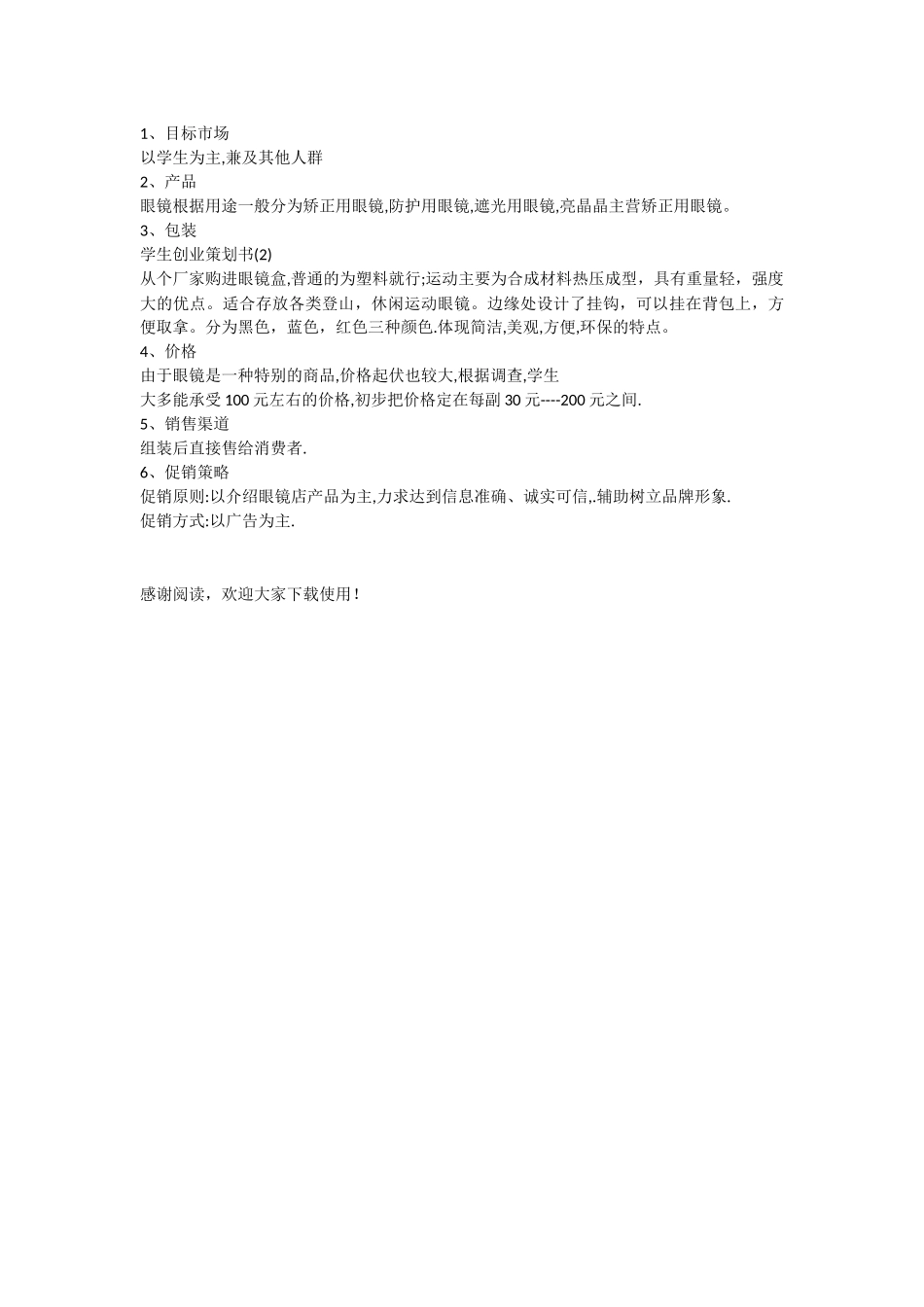 1、目标市场
以学生为主,兼及其他人群
2、产品
眼镜根据用途一般分为矫正用眼镜,防护用眼镜,遮光用眼镜,亮晶晶主营矫正用眼镜。
3、包装
学生创业策划书(2)
从个厂家购进眼镜盒,普通的为塑料就行;运动主要为合成材料热压成型，具有重量轻，强度大的优点。适合存放各类登山，休闲运动眼镜。边缘处设计了挂钩，可以挂在背包上，方便取拿。分为黑色，蓝色，红色三种颜色.体现简洁,美观,方便,环保的特点。
4、价格
由于眼镜是一种特别的商品,价格起伏也较大,根据调查,学生
大多能承受 100 元左右的价格,初步把价格定在每副 30 元----200 元之间.
5、销售渠道
组装后直接售给消费者.
6、促销策略
促销原则:以介绍眼镜店产品为主,力求达到信息准确、诚实可信,.辅助树立品牌形象.
促销方式:以广告为主.

感谢阅读，欢迎大家下载使用！